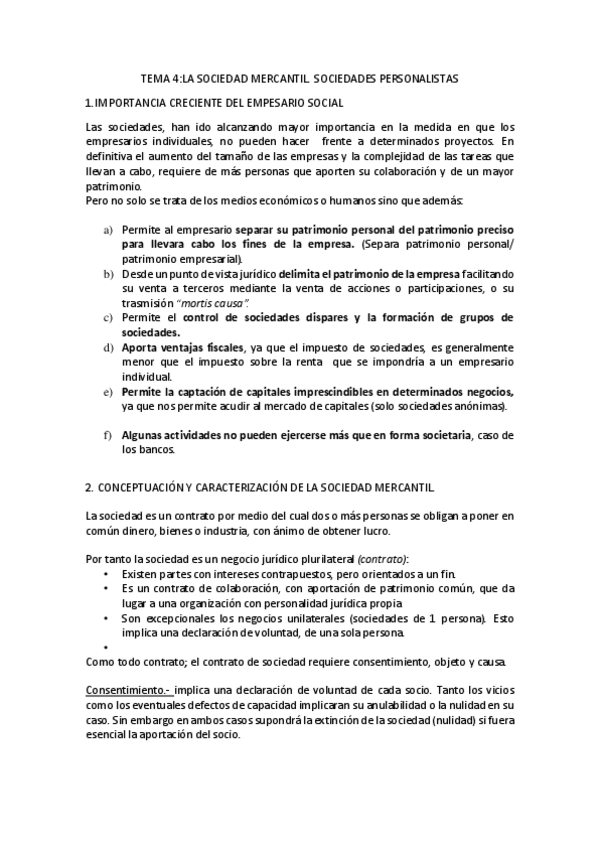 TEMA 4:LA SOCIEDAD MERCANTIL. SOCIEDADES PERSONALISTAS

1.IMPORTANCIA CRECIENTE DEL EMPESARIO SOCIAL

Las sociedades, han ido alcanzando mayor importancia en la medida en que los empresarios individuales, no pueden hacer frente a determinados proyectos. En definitiva el aumento del tamaño de las empresas y la complejidad de las tareas que llevan a cabo, requiere de más personas que aporten su colaboración y de un mayor patrimonio.
Pero no solo se trata de los medios económicos o humanos sino que además:

a) Permite al empresario separar su patrimonio personal del patrimonio preciso para llevara cabo los fines de la empresa. (Separa patrimonio personal/ patrimonio empresarial).
b) Desde un punto de vista jurídico delimita el patrimonio de la empresa facilitando su venta a terceros mediante la venta de acciones o participaciones, o su trasmisión "mortis causa".
c) Permite el control de sociedades dispares y la formación de grupos de sociedades.
d) Aporta ventajas fiscales, ya que el impuesto de sociedades, es generalmente menor que el impuesto sobre la renta que se impondría a un empresario individual.
e) Permite la captación de capitales imprescindibles en determinados negocios, ya que nos permite acudir al mercado de capitales (solo sociedades anónimas).

f) Algunas actividades no pueden ejercerse más que en forma societaria, caso de los bancos.

2. CONCEPTUACIÓN Y CARACTERIZACIÓN DE LA SOCIEDAD MERCANTIL.

La sociedad es un contrato por medio del cual dos o más personas se obligan a poner en común dinero, bienes o industria, con ánimo de obtener lucro.

Por tanto la sociedad es un negocio jurídico plurilateral (contrato):
• Existen partes con intereses contrapuestos, pero orientados a un fin.
• Es un contrato de colaboración, con aportación de patrimonio común, que da lugar a una organización con personalidad jurídica propia
• Son excepcionales los negocios unilaterales (sociedades de 1 persona). Esto implica una declaración de voluntad, de una sola persona.
•
Como todo contrato; el contrato de sociedad requiere consentimiento, objeto y causa.

Consentimiento.- implica una declaración de voluntad de cada socio. Tanto los vicios como los eventuales defectos de capacidad implicaran su anulabilidad o la nulidad en su caso. Sin embargo en ambos casos supondrá la extinción de la sociedad (nulidad) si fuera esencial la aportación del socio.